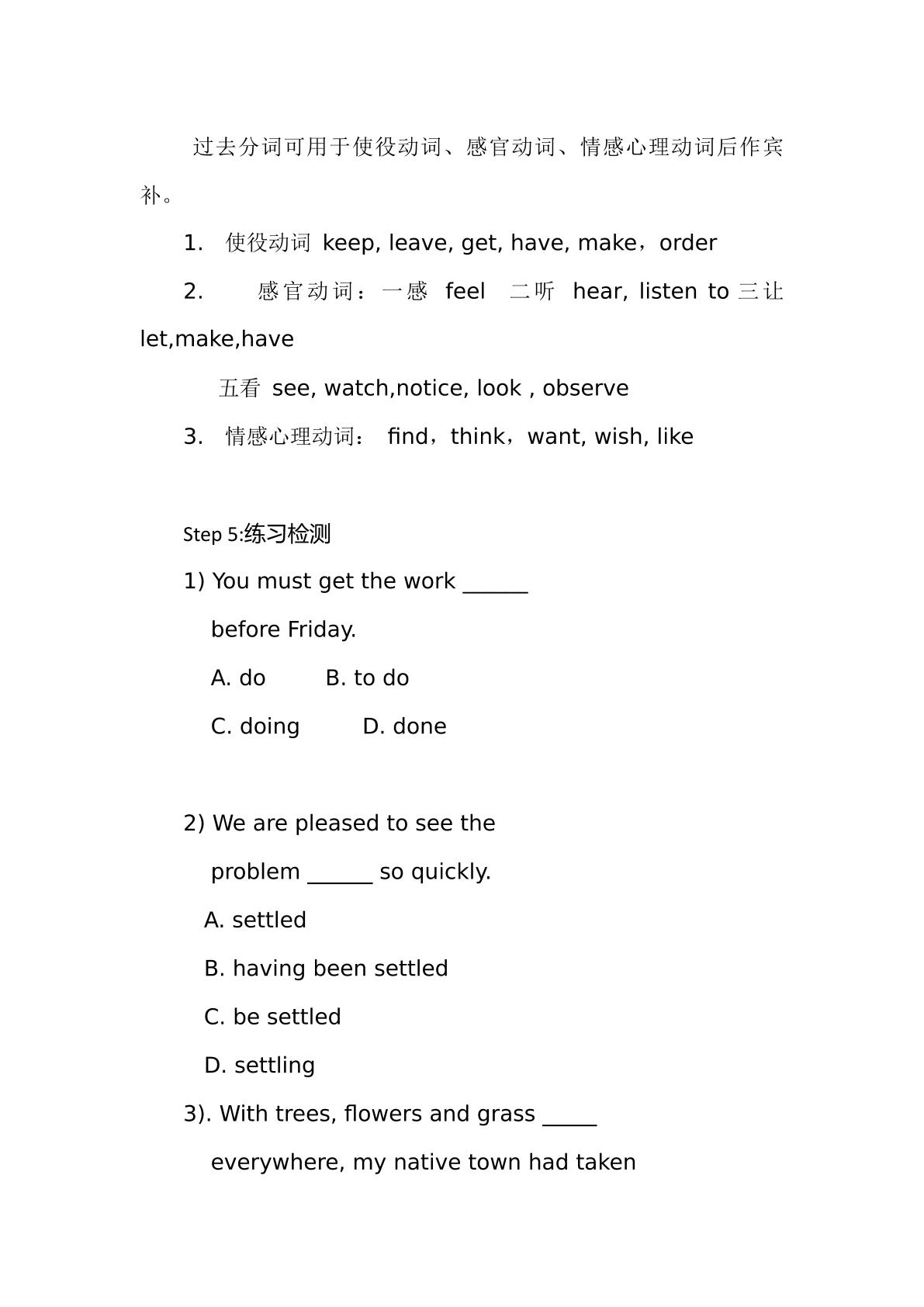 过去分词可用于使役动词、感官动词、情感心理动词后作宾补。

1. 使役动词 keep, leave, get, have, make，order

2. 感官动词：一感 feel 二听 hear, listen to 三让 let,make,have

五看 see, watch,notice, look , observe

3. 情感心理动词： find，think，want, wish, like

Step 5:练习检测

1) You must get the work ____ before Friday.

A. do B. to do

C. doing D. done

2) We are pleased to see the problem ____ so quickly.

A. settled

B. having been settled

C. be settled

D. settling

3). With trees, flowers and grass ____ everywhere, my native town had taken